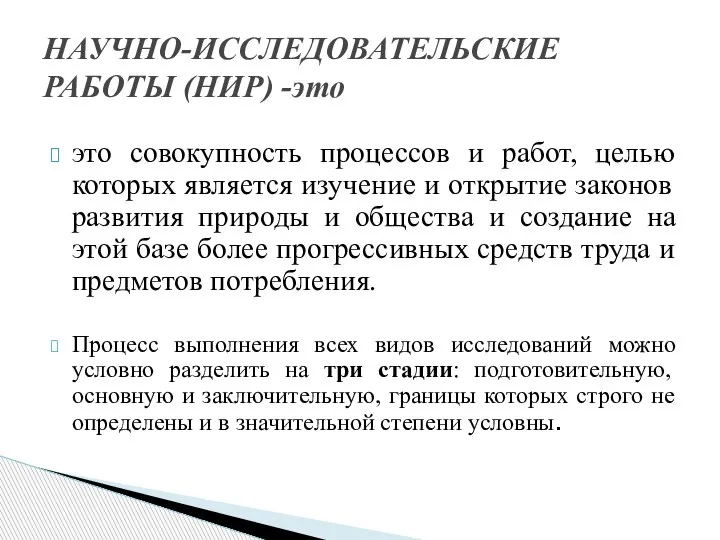 НАУЧНО-ИССЛЕДОВАТЕЛЬСКИЕ РАБОТЫ (НИР) -это

это совокупность процессов и работ, целью которых является изучение и открытие законов развития природы и общества и создание на этой базе более прогрессивных средств труда и предметов потребления.

Процесс выполнения всех видов исследований можно условно разделить на три стадии: подготовительную, основную и заключительную, границы которых строго не определены и в значительной степени условны.